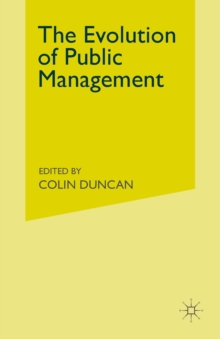 The Evolution of Public Management

EDITED BY
COLIN DUNCAN